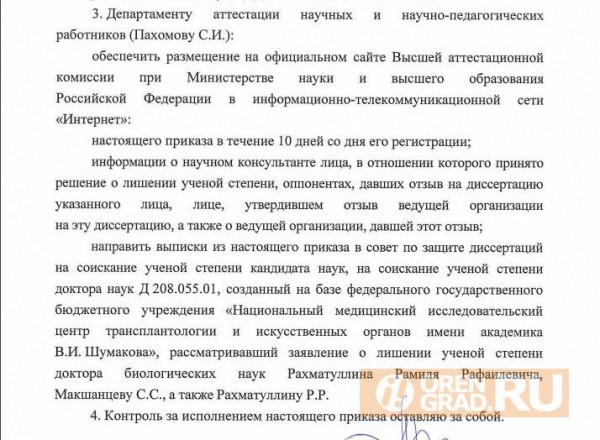 3. Департаменту аттестации научных и научно-педагогических работников (Пахомову С.И.):

обеспечить размещение на официальном сайте Высшей аттестационной комиссии при Министерстве науки и высшего образования Российской Федерации в информационно-телекоммуникационной сети «Интернет»:

настоящего приказа в течение 10 дней со дня его регистрации;

информации о научном консультанте лица, в отношении которого принято решение о лишении ученой степени, оппонентах, давших отзыв на диссертацию указанного лица, лице, утвердившем отзыв ведущей организации на эту диссертацию, а также о ведущей организации, давшей этот отзыв;

направить выписки из настоящего приказа в совет по защите диссертаций на соискание ученой степени кандидата наук, на соискание ученой степени доктора наук Д 208.055.01, созданный на базе федерального государственного бюджетного учреждения «Национальный медицинский исследовательский центр трансплантологии и искусственных органов имени академика В.И. Шумакова», рассматривавший заявление о лишении ученой степени доктора биологических наук Рахматуллина Рамиля Рафаилевича, Макшанцеву С.С., а также Рахматуллину Р.Р.

4. Контроль за исполнением настоящего приказа оставляю за собой.

OREN GRAD.RU